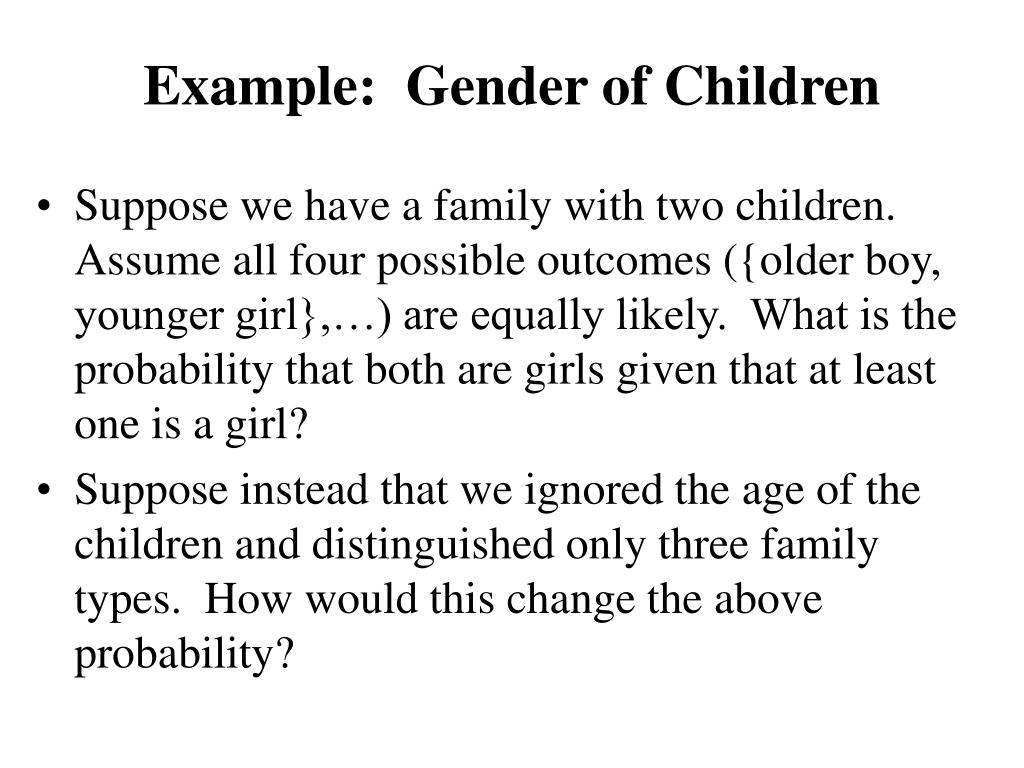 Example: Gender of Children

• Suppose we have a family with two children. Assume all four possible outcomes ({older boy, younger girl},…) are equally likely. What is the probability that both are girls given that at least one is a girl?

• Suppose instead that we ignored the age of the children and distinguished only three family types. How would this change the above probability?